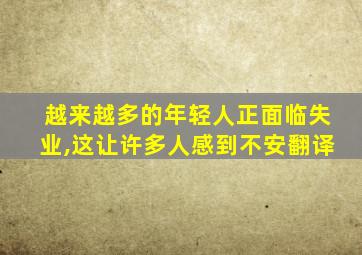 越来越多的年轻人正面临失业,这让许多人感到不安翻译